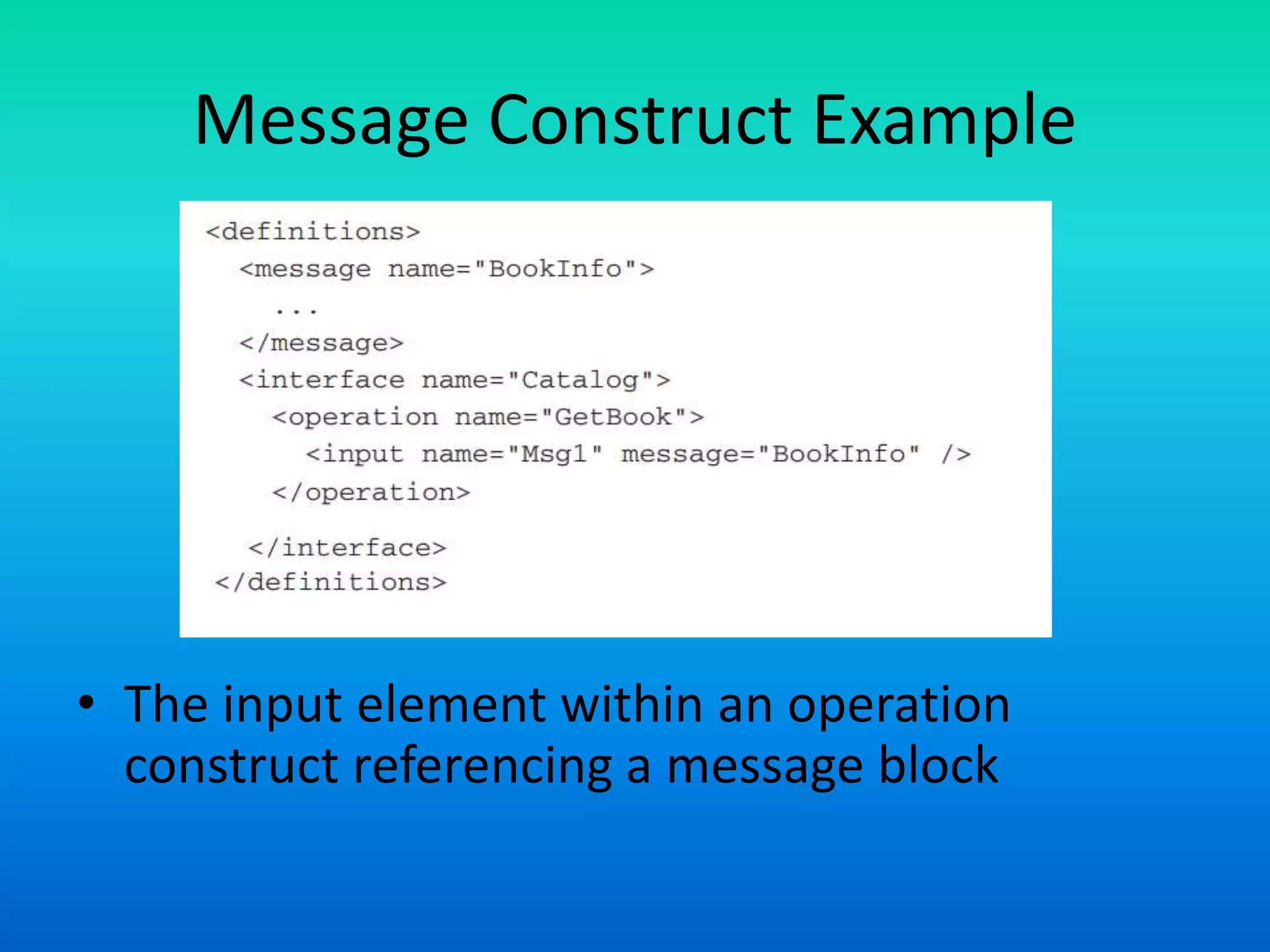 Message Construct Example

<definitions>
  <message name="BookInfo">
    ...
  </message>
  <interface name="Catalog">
    <operation name="GetBook">
      <input name="Msg1" message="BookInfo" />
    </operation>

  </interface>
</definitions>

• The input element within an operation construct referencing a message block